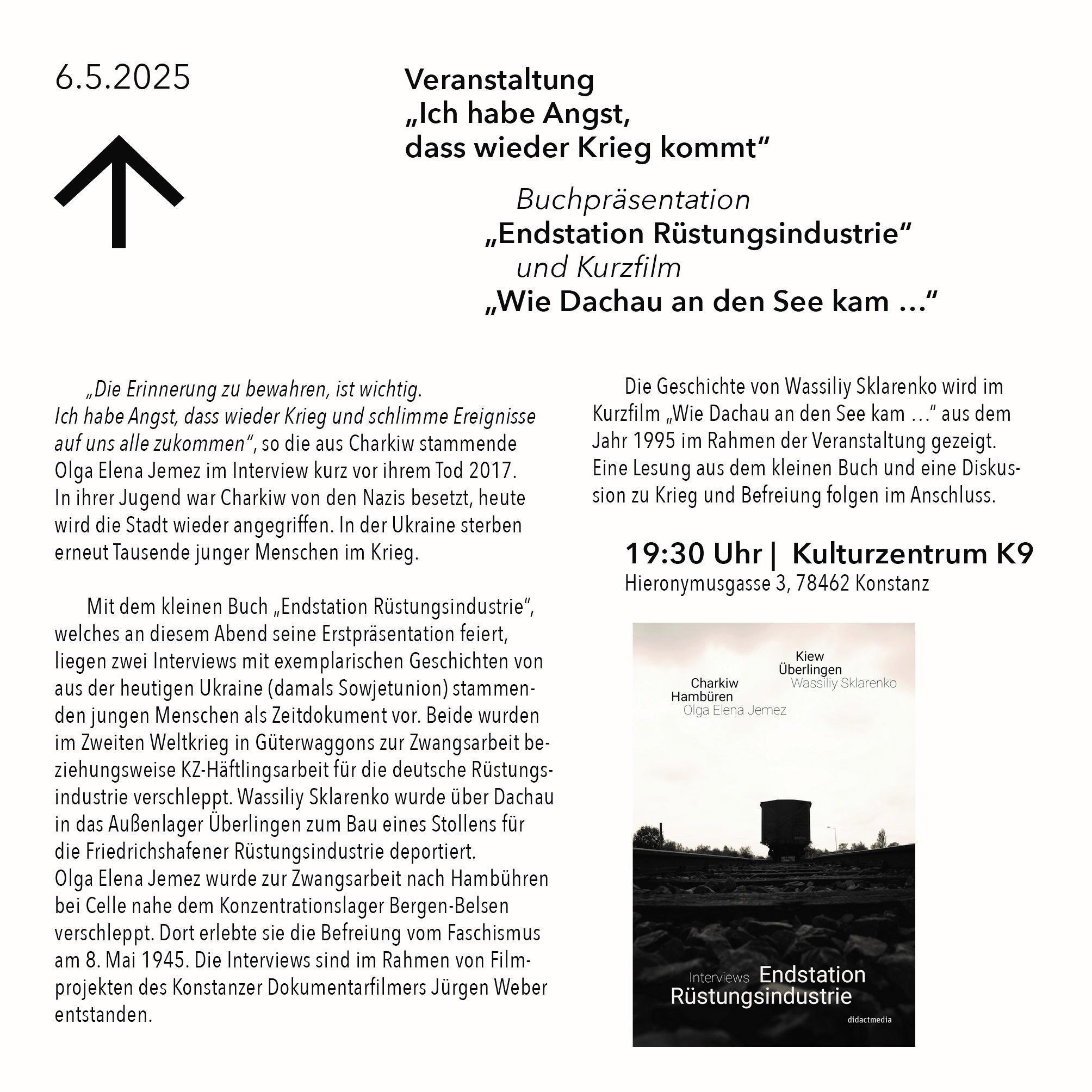 6.5.2025

Veranstaltung
„Ich habe Angst, dass wieder Krieg kommt“

Buchpräsentation
„Endstation Rüstungsindustrie“
und Kurzfilm
„Wie Dachau an den See kam …“

„Die Erinnerung zu bewahren, ist wichtig. Ich habe Angst, dass wieder Krieg und schlimme Ereignisse auf uns alle zukommen“, so die aus Charkiw stammende Olga Elena Jemez im Interview kurz vor ihrem Tod 2017. In ihrer Jugend war Charkiw von den Nazis besetzt, heute wird die Stadt wieder angegriffen. In der Ukraine sterben erneut Tausende junger Menschen im Krieg.

Mit dem kleinen Buch „Endstation Rüstungsindustrie“, welches an diesem Abend seine Erstpräsentation feiert, liegen zwei Interviews mit exemplarischen Geschichten von aus der heutigen Ukraine (damals Sowjetunion) stammenden jungen Menschen als Zeitdokument vor. Beide wurden im Zweiten Weltkrieg in Güterwaggons zur Zwangsarbeit beziehungsweise KZ-Häftlingsarbeit für die deutsche Rüstungsindustrie verschleppt. Wassiliy Sklarenko wurde über Dachau in das Außenlager Überlingen zum Bau eines Stollens für die Friedrichshafener Rüstungsindustrie deportiert. Olga Elena Jemez wurde zur Zwangsarbeit nach Hambühren bei Celle nahe dem Konzentrationslager Bergen-Belsen verschleppt. Dort erlebte sie die Befreiung vom Faschismus am 8. Mai 1945. Die Interviews sind im Rahmen von Filmprojekten des Konstanzer Dokumentarfilmers Jürgen Weber entstanden.

Die Geschichte von Wassiliy Sklarenko wird im Kurzfilm „Wie Dachau an den See kam …“ aus dem Jahr 1995 im Rahmen der Veranstaltung gezeigt. Eine Lesung aus dem kleinen Buch und eine Diskussion zu Krieg und Befreiung folgen im Anschluss.

19:30 Uhr | Kulturzentrum K9
Hieronymusgasse 3, 78462 Konstanz

Kiew
Überlingen
Wassiliy Sklarenko
Charkiw
Hambüren
Olga Elena Jemez

Interviews Endstation Rüstungsindustrie
didactmedia